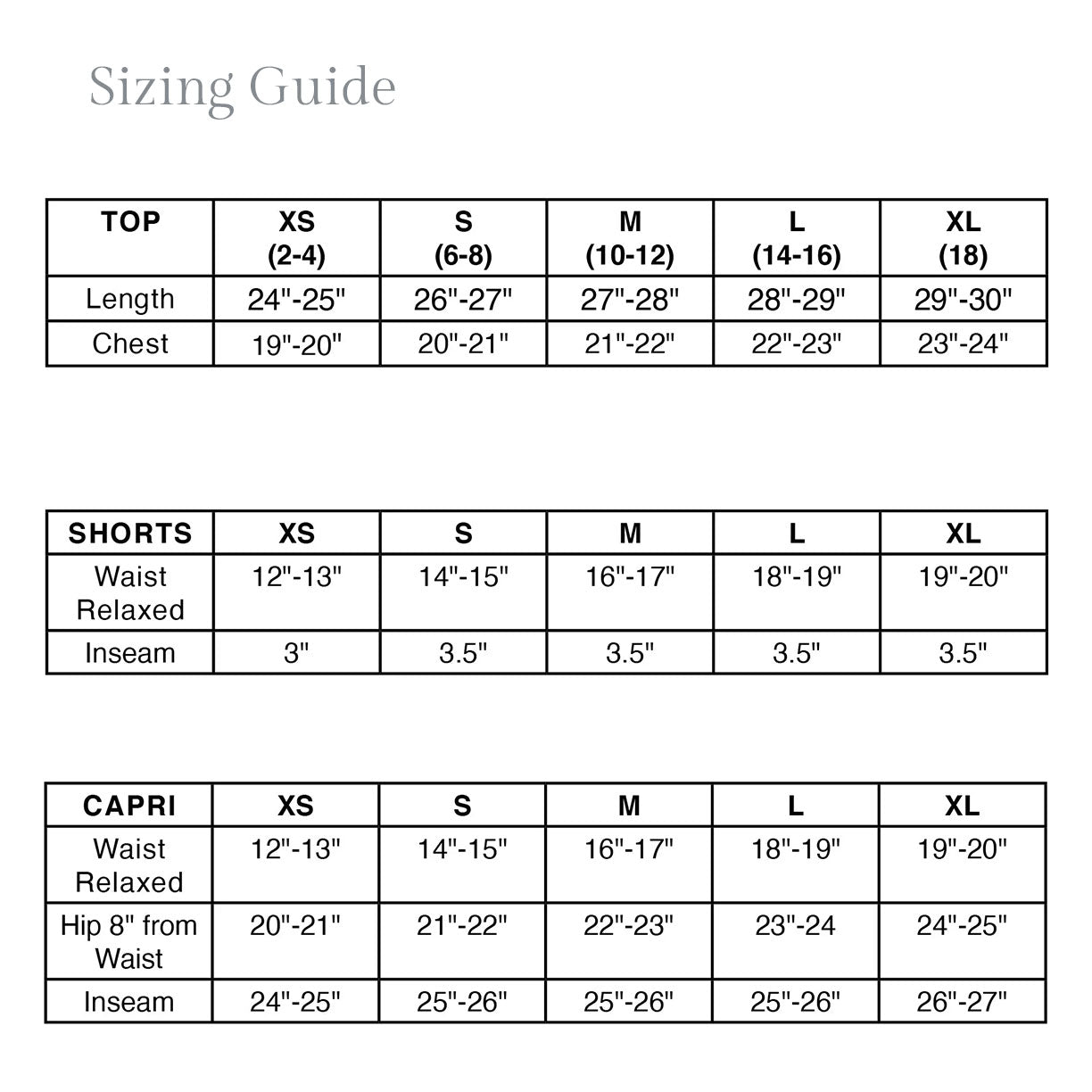 Sizing Guide

| TOP | XS (2-4) | S (6-8) | M (10-12) | L (14-16) | XL (18) |
|---|---|---|---|---|---|
| Length | 24"-25" | 26"-27" | 27"-28" | 28"-29" | 29"-30" |
| Chest | 19"-20" | 20"-21" | 21"-22" | 22"-23" | 23"-24" |

| SHORTS | XS | S | M | L | XL |
|---|---|---|---|---|---|
| Waist Relaxed | 12"-13" | 14"-15" | 16"-17" | 18"-19" | 19"-20" |
| Inseam | 3" | 3.5" | 3.5" | 3.5" | 3.5" |

| CAPRI | XS | S | M | L | XL |
|---|---|---|---|---|---|
| Waist Relaxed | 12"-13" | 14"-15" | 16"-17" | 18"-19" | 19"-20" |
| Hip 8" from Waist | 20"-21" | 21"-22" | 22"-23" | 23"-24 | 24"-25" |
| Inseam | 24"-25" | 25"-26" | 25"-26" | 25"-26" | 26"-27" |